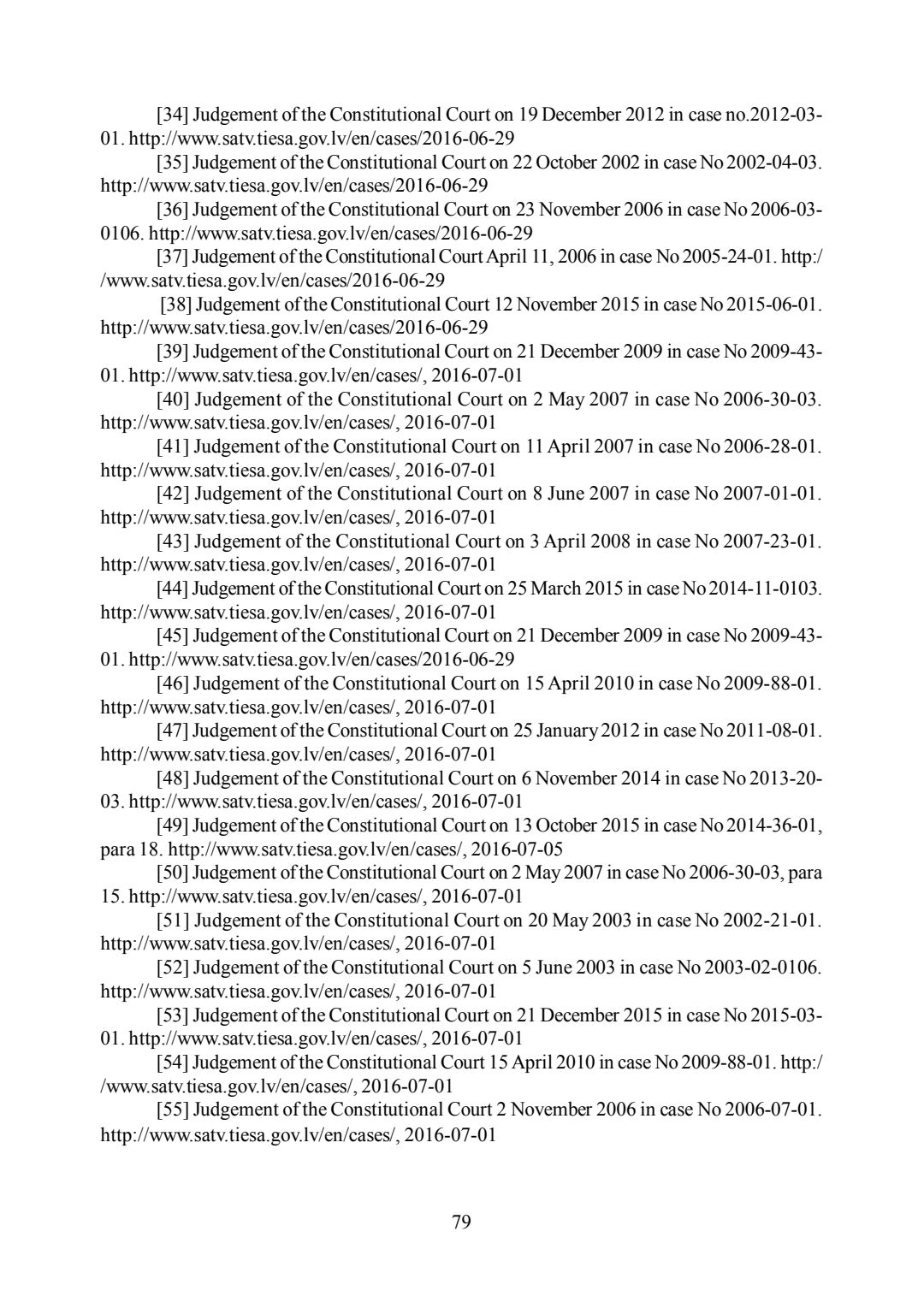 [34] Judgement of the Constitutional Court on 19 December 2012 in case no.2012-03-01. http://www.satv.tiesa.gov.lv/en/cases/2016-06-29

[35] Judgement of the Constitutional Court on 22 October 2002 in case No 2002-04-03. http://www.satv.tiesa.gov.lv/en/cases/2016-06-29

[36] Judgement of the Constitutional Court on 23 November 2006 in case No 2006-03-0106. http://www.satv.tiesa.gov.lv/en/cases/2016-06-29

[37] Judgement of the Constitutional Court April 11, 2006 in case No 2005-24-01. http://www.satv.tiesa.gov.lv/en/cases/2016-06-29

[38] Judgement of the Constitutional Court 12 November 2015 in case No 2015-06-01. http://www.satv.tiesa.gov.lv/en/cases/2016-06-29

[39] Judgement of the Constitutional Court on 21 December 2009 in case No 2009-43-01. http://www.satv.tiesa.gov.lv/en/cases/, 2016-07-01

[40] Judgement of the Constitutional Court on 2 May 2007 in case No 2006-30-03. http://www.satv.tiesa.gov.lv/en/cases/, 2016-07-01

[41] Judgement of the Constitutional Court on 11 April 2007 in case No 2006-28-01. http://www.satv.tiesa.gov.lv/en/cases/, 2016-07-01

[42] Judgement of the Constitutional Court on 8 June 2007 in case No 2007-01-01. http://www.satv.tiesa.gov.lv/en/cases/, 2016-07-01

[43] Judgement of the Constitutional Court on 3 April 2008 in case No 2007-23-01. http://www.satv.tiesa.gov.lv/en/cases/, 2016-07-01

[44] Judgement of the Constitutional Court on 25 March 2015 in case No 2014-11-0103. http://www.satv.tiesa.gov.lv/en/cases/, 2016-07-01

[45] Judgement of the Constitutional Court on 21 December 2009 in case No 2009-43-01. http://www.satv.tiesa.gov.lv/en/cases/2016-06-29

[46] Judgement of the Constitutional Court on 15 April 2010 in case No 2009-88-01. http://www.satv.tiesa.gov.lv/en/cases/, 2016-07-01

[47] Judgement of the Constitutional Court on 25 January 2012 in case No 2011-08-01. http://www.satv.tiesa.gov.lv/en/cases/, 2016-07-01

[48] Judgement of the Constitutional Court on 6 November 2014 in case No 2013-20-03. http://www.satv.tiesa.gov.lv/en/cases/, 2016-07-01

[49] Judgement of the Constitutional Court on 13 October 2015 in case No 2014-36-01, para 18. http://www.satv.tiesa.gov.lv/en/cases/, 2016-07-05

[50] Judgement of the Constitutional Court on 2 May 2007 in case No 2006-30-03, para 15. http://www.satv.tiesa.gov.lv/en/cases/, 2016-07-01

[51] Judgement of the Constitutional Court on 20 May 2003 in case No 2002-21-01. http://www.satv.tiesa.gov.lv/en/cases/, 2016-07-01

[52] Judgement of the Constitutional Court on 5 June 2003 in case No 2003-02-0106. http://www.satv.tiesa.gov.lv/en/cases/, 2016-07-01

[53] Judgement of the Constitutional Court on 21 December 2015 in case No 2015-03-01. http://www.satv.tiesa.gov.lv/en/cases/, 2016-07-01

[54] Judgement of the Constitutional Court 15 April 2010 in case No 2009-88-01. http://www.satv.tiesa.gov.lv/en/cases/, 2016-07-01

[55] Judgement of the Constitutional Court 2 November 2006 in case No 2006-07-01. http://www.satv.tiesa.gov.lv/en/cases/, 2016-07-01

79